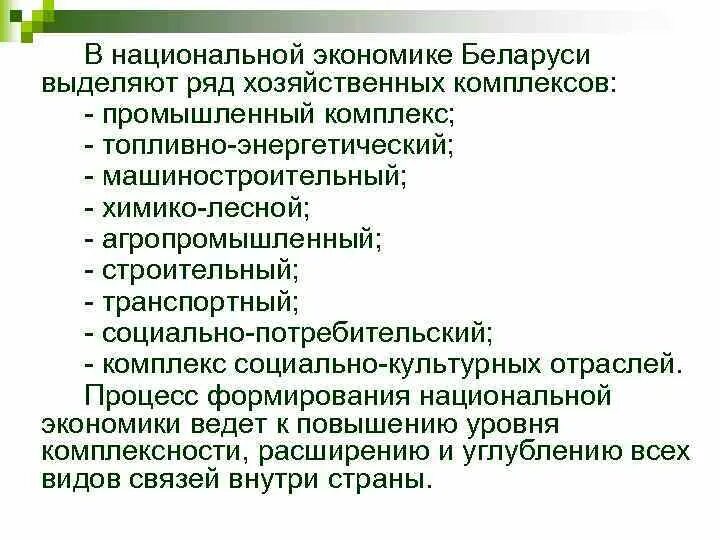 В национальной экономике Беларуси выделяют ряд хозяйственных комплексов:

- промышленный комплекс;
- топливно-энергетический;
- машиностроительный;
- химико-лесной;
- агропромышленный;
- строительный;
- транспортный;
- социально-потребительский;
- комплекс социально-культурных отраслей.

Процесс формирования национальной экономики ведет к повышению уровня комплексности, расширению и углублению всех видов связей внутри страны.